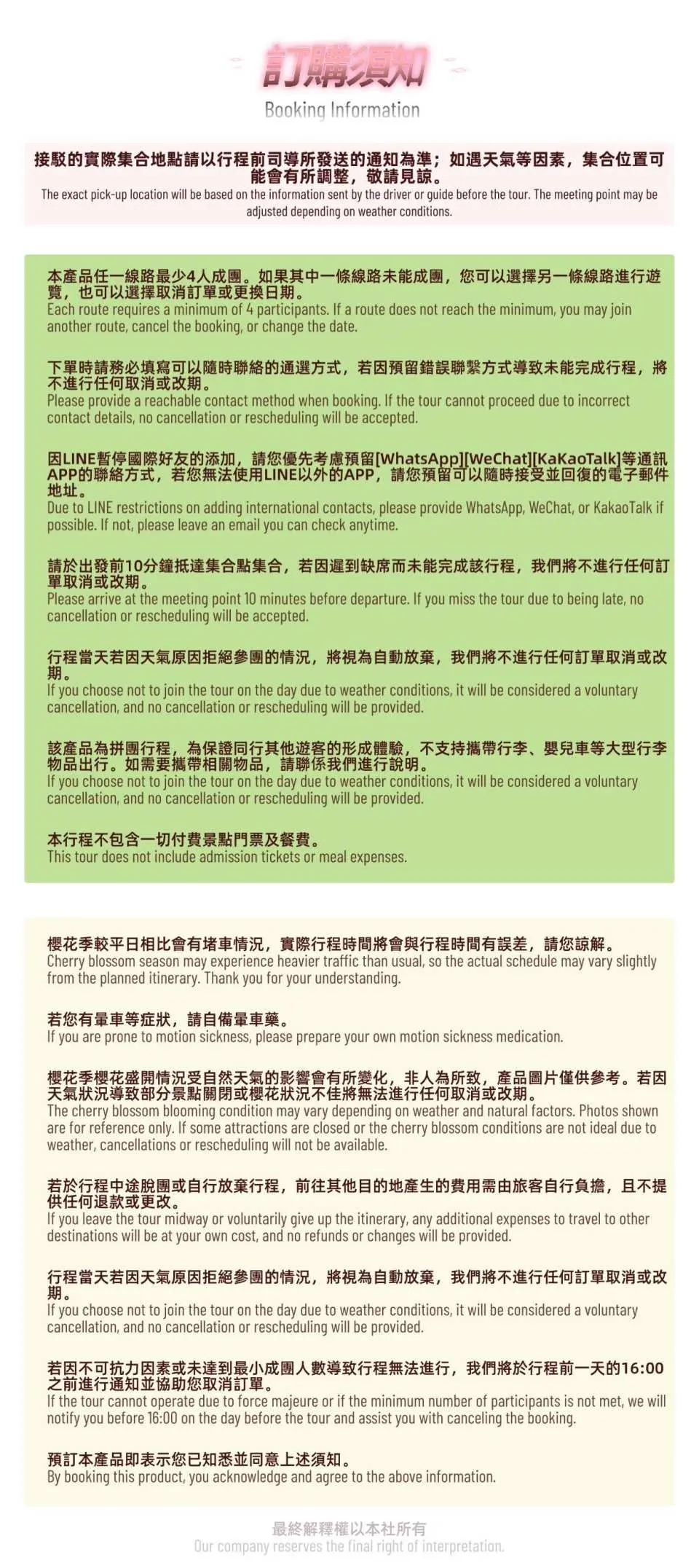 訂購須知
Booking Information

接駁的實際集合地點請以行程前司導所發送的通知為準；如遇天氣等因素，集合位置可能會有所調整，敬請見諒。
The exact pick-up location will be based on the information sent by the driver or guide before the tour. The meeting point may be adjusted depending on weather conditions.

本產品任一線路最少4人成團。如果其中一條線路未能成團，您可以選擇另一條線路進行遊覽，也可以選擇取消訂單或更換日期。
Each route requires a minimum of 4 participants. If a route does not reach the minimum, you may join another route, cancel the booking, or change the date.

下單時請務必填寫可以隨時聯絡的通選方式，若因預留錯誤聯繫方式導致未能完成行程，將不進行任何取消或改期。
Please provide a reachable contact method when booking. If the tour cannot proceed due to incorrect contact details, no cancellation or rescheduling will be accepted.

因LINE暫停國際好友的添加，請您優先考慮預留[WhatsApp][WeChat][KaKaoTalk]等通訊APP的聯絡方式，若您無法使用LINE以外的APP，請您預留可以隨時接受並回復的電子郵件地址。
Due to LINE restrictions on adding international contacts, please provide WhatsApp, WeChat, or KakaoTalk if possible. If not, please leave an email you can check anytime.

請於出發前10分鐘抵達集合點集合，若因遲到缺席而未能完成該行程，我們將不進行任何訂單取消或改期。
Please arrive at the meeting point 10 minutes before departure. If you miss the tour due to being late, no cancellation or rescheduling will be accepted.

行程當天若因天氣原因拒絕參團的情況，將視為自動放棄，我們將不進行任何訂單取消或改期。
If you choose not to join the tour on the day due to weather conditions, it will be considered a voluntary cancellation, and no cancellation or rescheduling will be provided.

該產品為拼團行程，為保證同行其他遊客的形成體驗，不支持攜帶行李、嬰兒車等大型行李物品出行。如需要攜帶相關物品，請聯係我們進行說明。
If you choose not to join the tour on the day due to weather conditions, it will be considered a voluntary cancellation, and no cancellation or rescheduling will be provided.

本行程不包含一切付費景點門票及餐費。
This tour does not include admission tickets or meal expenses.

櫻花季較平日相比會有堵車情況，實際行程時間將會與行程時間有誤差，請您諒解。
Cherry blossom season may experience heavier traffic than usual, so the actual schedule may vary slightly from the planned itinerary. Thank you for your understanding.

若您有暈車等症狀，請自備暈車藥。
If you are prone to motion sickness, please prepare your own motion sickness medication.

櫻花季櫻花盛開情況受自然天氣的影響會有所變化，非人為所致，產品圖片僅供參考。若因天氣狀況導致部分景點關閉或櫻花狀況不佳將無法進行任何取消或改期。
The cherry blossom blooming condition may vary depending on weather and natural factors. Photos shown are for reference only. If some attractions are closed or the cherry blossom conditions are not ideal due to weather, cancellations or rescheduling will not be available.

若於行程中途脫團或自行放棄行程，前往其他目的地產生的費用需由旅客自行負擔，且不提供任何退款或更改。
If you leave the tour midway or voluntarily give up the itinerary, any additional expenses to travel to other destinations will be at your own cost, and no refunds or changes will be provided.

行程當天若因天氣原因拒絕參團的情況，將視為自動放棄，我們將不進行任何訂單取消或改期。
If you choose not to join the tour on the day due to weather conditions, it will be considered a voluntary cancellation, and no cancellation or rescheduling will be provided.

若因不可抗力因素或未達到最小成團人數導致行程無法進行，我們將於行程前一天的16:00之前進行通知並協助您取消訂單。
If the tour cannot operate due to force majeure or if the minimum number of participants is not met, we will notify you before 16:00 on the day before the tour and assist you with canceling the booking.

預訂本產品即表示您已知悉並同意上述須知。
By booking this product, you acknowledge and agree to the above information.

最終解釋權以本社所有
Our company reserves the final right of interpretation.